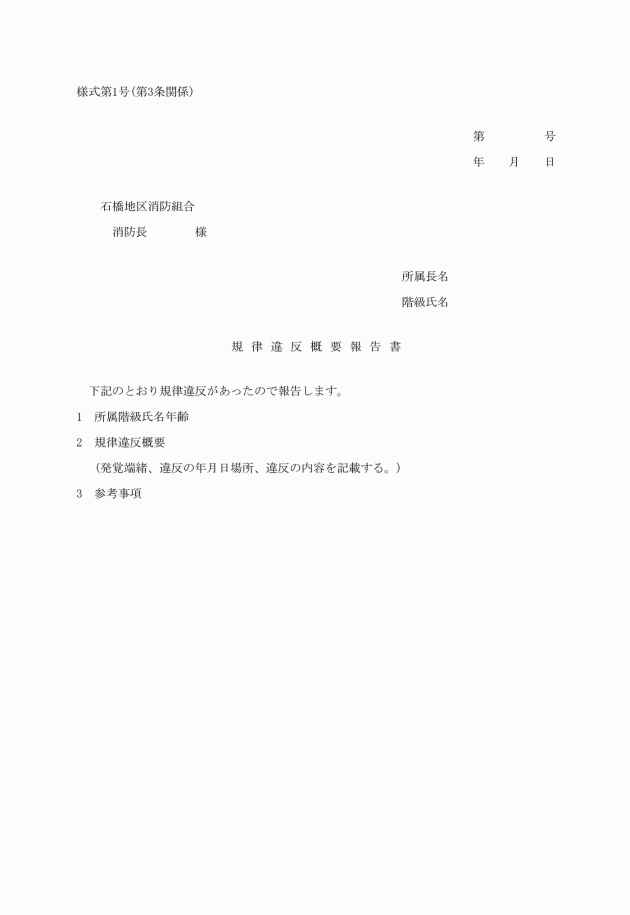 様式第1号(第3条関係)

第　　　号

年　月　日

石橋地区消防組合

消防長　　　様

所属長名

階級氏名

規 律 違 反 概 要 報 告 書

下記のとおり規律違反があったので報告します。

1　所属階級氏名年齢

2　規律違反概要

(発覚端緒、違反の年月日場所、違反の内容を記載する。)

3　参考事項